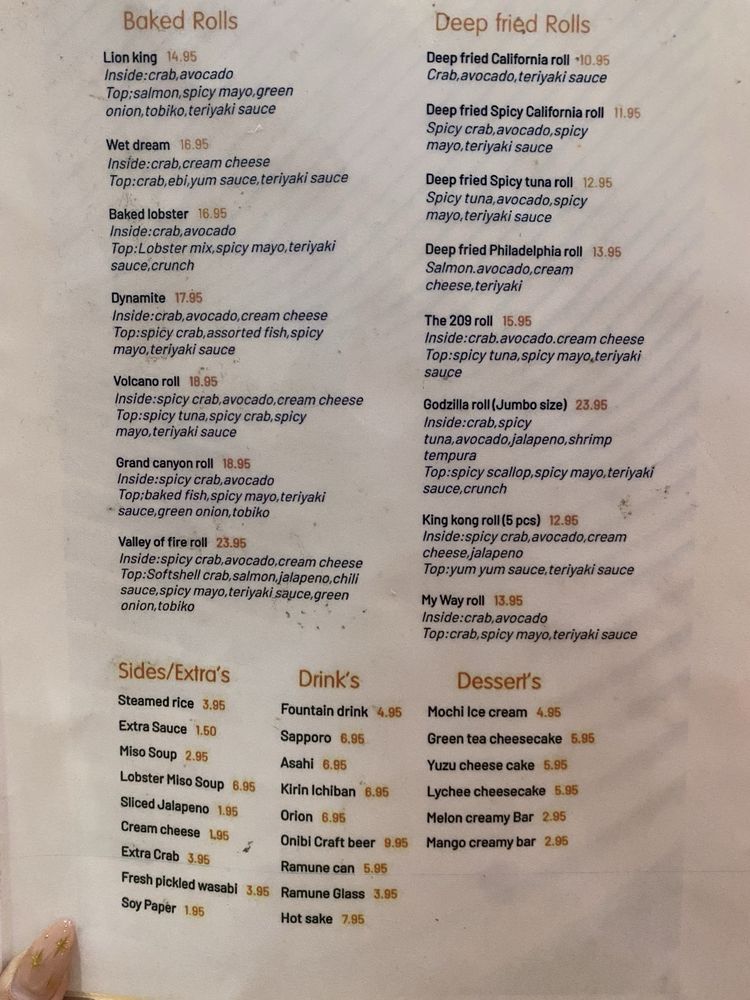 Baked Rolls

Lion king 14.95
Inside:crab,avocado
Top:salmon,spicy mayo,green onion,tobiko,teriyaki sauce

Wet dream 16.95
Inside:crab,cream cheese
Top:crab,ebi,yum sauce,teriyaki sauce

Baked lobster 16.95
Inside:crab,avocado
Top:Lobster mix,spicy mayo,teriyaki sauce,crunch

Dynamite 17.95
Inside:crab,avocado,cream cheese
Top:spicy crab,assorted fish,spicy mayo,teriyaki sauce

Volcano roll 18.95
Inside:spicy crab,avocado,cream cheese
Top:spicy tuna,spicy crab,spicy mayo,teriyaki sauce

Grand canyon roll 18.95
Inside:spicy crab,avocado
Top;baked fish,spicy mayo,teriyaki sauce,green onion,tobiko

Valley of fire roll 23.95
Inside:spicy crab,avocado,cream cheese
Top:Softshell crab,salmon,jalapeno,chili sauce,spicy mayo,teriyaki sauce,green onion,tobiko

Deep fried Rolls

Deep fried California roll 10.95
Crab,avocado,teriyaki sauce

Deep fried Spicy California roll 11.95
Spicy crab,avocado,spicy mayo,teriyaki sauce

Deep fried Spicy tuna roll 12.95
Spicy tuna,avocado,spicy mayo,teriyaki sauce

Deep fried Philadelphia roll 13.95
Salmon.avocado,cream cheese,teriyaki

The 209 roll 15.95
Inside:crab.avocado.cream cheese
Top:spicy tuna,spicy mayo,teriyaki sauce

Godzilla roll (Jumbo size) 23.95
Inside:crab,spicy tuna,avocado,jalapeno,shrimp tempura
Top:spicy scallop,spicy mayo,teriyaki sauce,crunch

King kong roll (5 pcs) 12.95
Inside:spicy crab,avocado,cream cheese,jalapeno
Top:yum yum sauce,teriyaki sauce

My Way roll 13.95
Inside:crab,avocado
Top:crab,spicy mayo,teriyaki sauce

Sides/Extra's
Steamed rice 3.95
Extra Sauce 1.50
Miso Soup 2.95
Lobster Miso Soup 6.95
Sliced Jalapeno 1.95
Cream cheese 1.95
Extra Crab 3.95
Fresh pickled wasabi 3.95
Soy Paper 1.95

Drink's
Fountain drink 4.95
Sapporo 6.95
Asahi 6.95
Kirin Ichiban 6.95
Orion 6.95
Onibi Craft beer 9.95
Ramune can 5.95
Ramune Glass 3.95
Hot sake 7.95

Dessert's
Mochi Ice cream 4.95
Green tea cheesecake 5.95
Yuzu cheese cake 5.95
Lychee cheesecake 5.95
Melon creamy Bar 2.95
Mango creamy bar 2.95